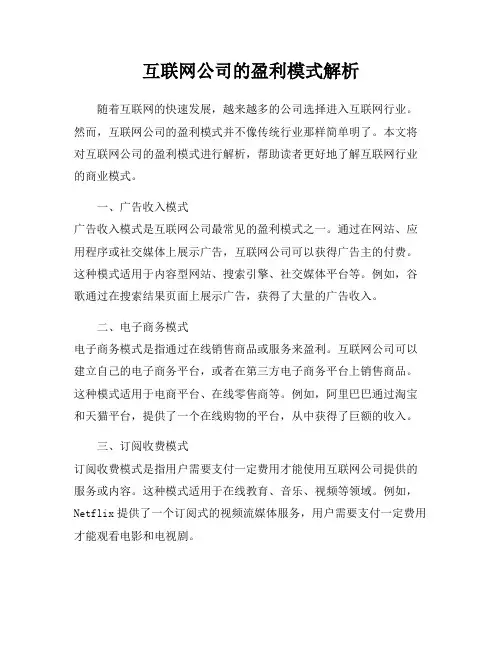 互联网公司的盈利模式解析

随着互联网的快速发展，越来越多的公司选择进入互联网行业。然而，互联网公司的盈利模式并不像传统行业那样简单明了。本文将对互联网公司的盈利模式进行解析，帮助读者更好地了解互联网行业的商业模式。

一、广告收入模式
广告收入模式是互联网公司最常见的盈利模式之一。通过在网站、应用程序或社交媒体上展示广告，互联网公司可以获得广告主的付费。这种模式适用于内容型网站、搜索引擎、社交媒体平台等。例如，谷歌通过在搜索结果页面上展示广告，获得了大量的广告收入。

二、电子商务模式
电子商务模式是指通过在线销售商品或服务来盈利。互联网公司可以建立自己的电子商务平台，或者在第三方电子商务平台上销售商品。这种模式适用于电商平台、在线零售商等。例如，阿里巴巴通过淘宝和天猫平台，提供了一个在线购物的平台，从中获得了巨额的收入。

三、订阅收费模式
订阅收费模式是指用户需要支付一定费用才能使用互联网公司提供的服务或内容。这种模式适用于在线教育、音乐、视频等领域。例如，Netflix 提供了一个订阅式的视频流媒体服务，用户需要支付一定费用才能观看电影和电视剧。